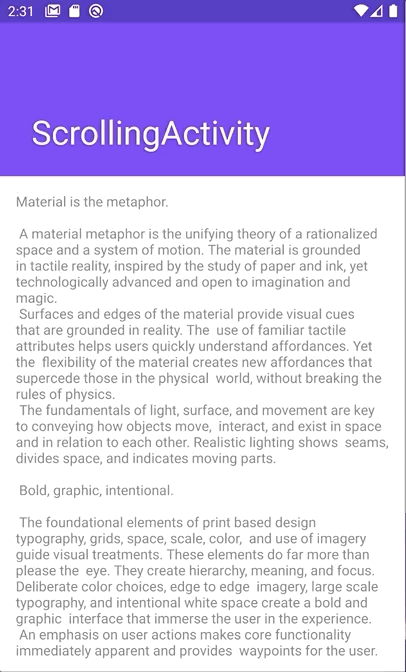 2:31

ScrollingActivity

Material is the metaphor.

A material metaphor is the unifying theory of a rationalized space and a system of motion. The material is grounded in tactile reality, inspired by the study of paper and ink, yet technologically advanced and open to imagination and magic.
Surfaces and edges of the material provide visual cues that are grounded in reality. The use of familiar tactile attributes helps users quickly understand affordances. Yet the flexibility of the material creates new affordances that supercede those in the physical world, without breaking the rules of physics.
The fundamentals of light, surface, and movement are key to conveying how objects move, interact, and exist in space and in relation to each other. Realistic lighting shows seams, divides space, and indicates moving parts.

Bold, graphic, intentional.

The foundational elements of print based design typography, grids, space, scale, color, and use of imagery guide visual treatments. These elements do far more than please the eye. They create hierarchy, meaning, and focus. Deliberate color choices, edge to edge imagery, large scale typography, and intentional white space create a bold and graphic interface that immerse the user in the experience.
An emphasis on user actions makes core functionality immediately apparent and provides waypoints for the user.